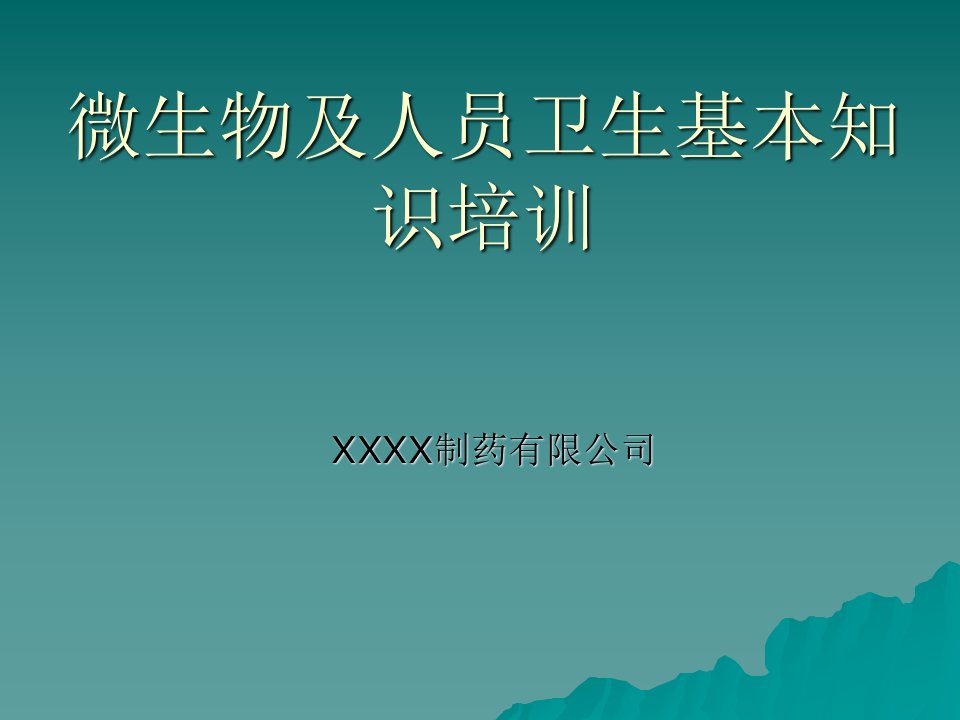 微生物及人员卫生基本知识培训

XXXX制药有限公司